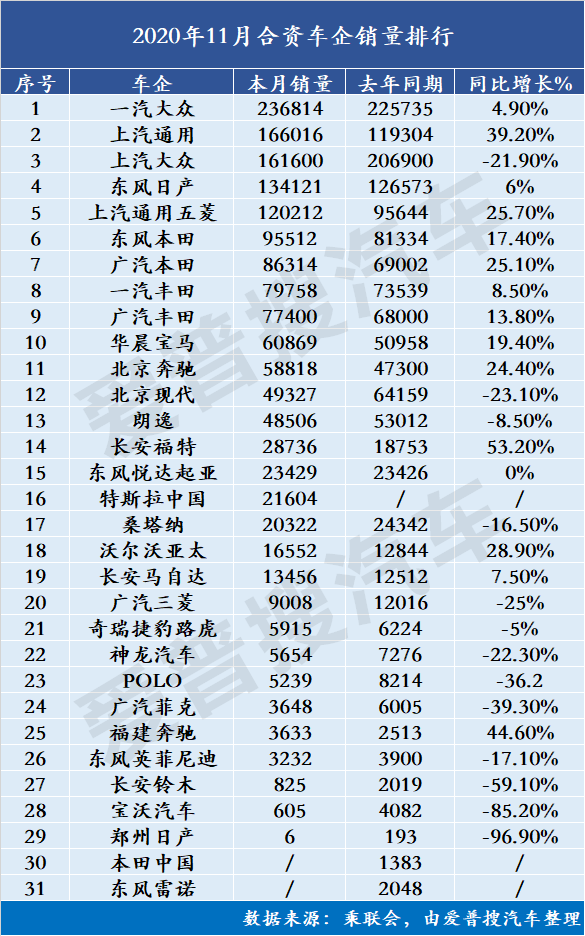 2020年11月合资车企销量排行

| 序号 | 车企 | 本月销量 | 去年同期 | 同比增长% |
|---|---|---|---|---|
| 1 | 一汽大众 | 236814 | 225735 | 4.90% |
| 2 | 上汽通用 | 166016 | 119304 | 39.20% |
| 3 | 上汽大众 | 161600 | 206900 | -21.90% |
| 4 | 东风日产 | 134121 | 126573 | 6% |
| 5 | 上汽通用五菱 | 120212 | 95644 | 25.70% |
| 6 | 东风本田 | 95512 | 81334 | 17.40% |
| 7 | 广汽本田 | 86314 | 69002 | 25.10% |
| 8 | 一汽丰田 | 79758 | 73539 | 8.50% |
| 9 | 广汽丰田 | 77400 | 68000 | 13.80% |
| 10 | 华晨宝马 | 60869 | 50958 | 19.40% |
| 11 | 北京奔驰 | 58818 | 47300 | 24.40% |
| 12 | 北京现代 | 49327 | 64159 | -23.10% |
| 13 | 朗逸 | 48506 | 53012 | -8.50% |
| 14 | 长安福特 | 28736 | 18753 | 53.20% |
| 15 | 东风悦达起亚 | 23429 | 23426 | 0% |
| 16 | 特斯拉中国 | 21604 | / | / |
| 17 | 桑塔纳 | 20322 | 24342 | -16.50% |
| 18 | 沃尔沃亚太 | 16552 | 12844 | 28.90% |
| 19 | 长安马自达 | 13456 | 12512 | 7.50% |
| 20 | 广汽三菱 | 9008 | 12016 | -25% |
| 21 | 奇瑞捷豹路虎 | 5915 | 6224 | -5% |
| 22 | 神龙汽车 | 5654 | 7276 | -22.30% |
| 23 | POLO | 5239 | 8214 | -36.2 |
| 24 | 广汽菲克 | 3648 | 6005 | -39.30% |
| 25 | 福建奔驰 | 3633 | 2513 | 44.60% |
| 26 | 东风英菲尼迪 | 3232 | 3900 | -17.10% |
| 27 | 长安铃木 | 825 | 2019 | -59.10% |
| 28 | 宝沃汽车 | 605 | 4082 | -85.20% |
| 29 | 郑州日产 | 6 | 193 | -96.90% |
| 30 | 本田中国 | / | 1383 | / |
| 31 | 东风雷诺 | / | 2048 | / |

数据来源：乘联会，由爱普搜汽车整理

爱普搜汽车